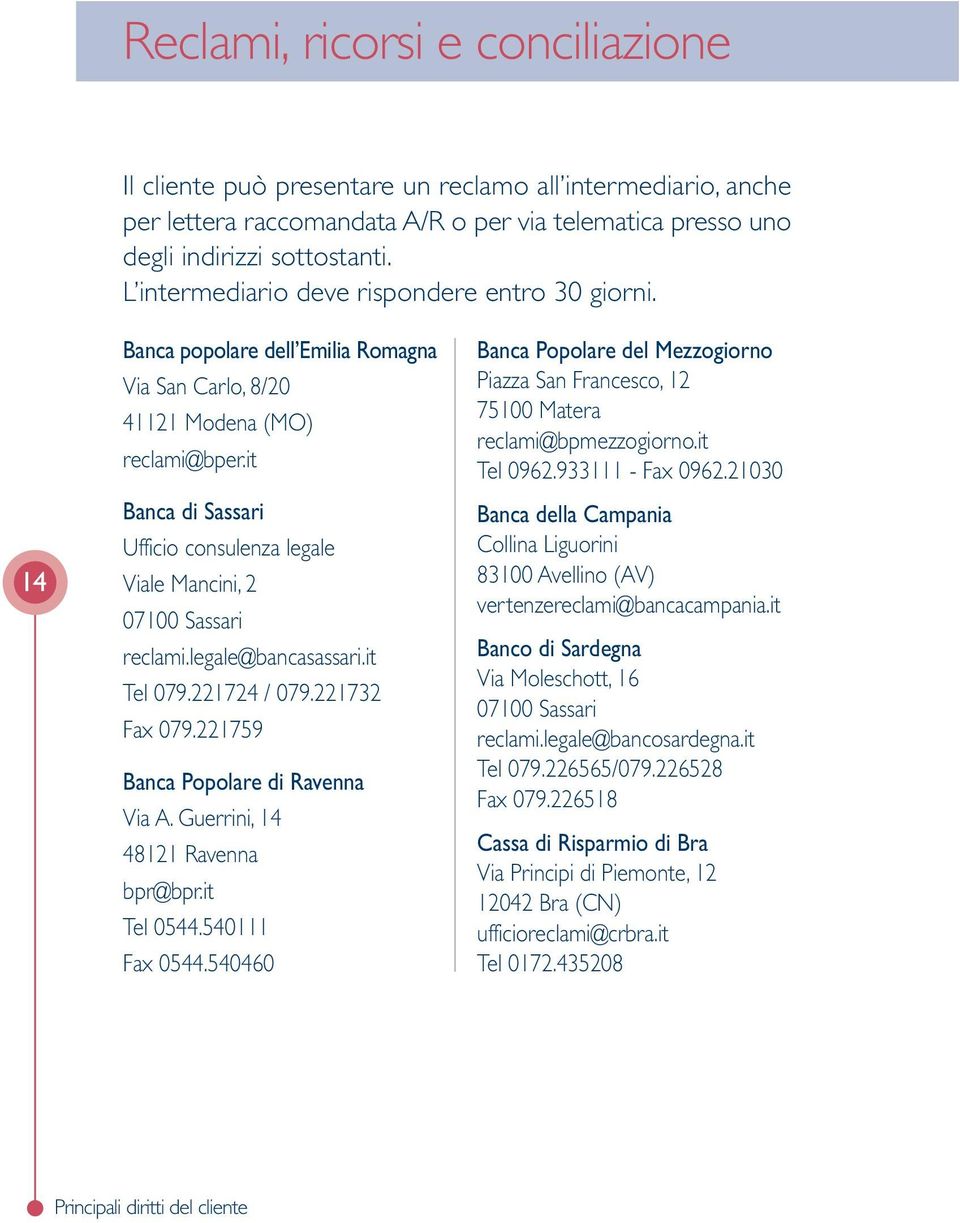 Reclami, ricorsi e conciliazione

Il cliente può presentare un reclamo all'intermediario, anche per lettera raccomandata A/R o per via telematica presso uno degli indirizzi sottostanti.
L'intermediario deve rispondere entro 30 giorni.

14

Banca popolare dell'Emilia Romagna
Via San Carlo, 8/20
41121 Modena (MO)
reclami@bper.it

Banca di Sassari
Ufficio consulenza legale
Viale Mancini, 2
07100 Sassari
reclami.legale@bancasassari.it
Tel 079.221724 / 079.221732
Fax 079.221759

Banca Popolare di Ravenna
Via A. Guerrini, 14
48121 Ravenna
bpr@bpr.it
Tel 0544.540111
Fax 0544.540460

Banca Popolare del Mezzogiorno
Piazza San Francesco, 12
75100 Matera
reclami@bpmezzogiorno.it
Tel 0962.933111 - Fax 0962.21030

Banca della Campania
Collina Liguorini
83100 Avellino (AV)
vertenzereclami@bancacampania.it

Banco di Sardegna
Via Moleschott, 16
07100 Sassari
reclami.legale@bancosardegna.it
Tel 079.226565/079.226528
Fax 079.226518

Cassa di Risparmio di Bra
Via Principi di Piemonte, 12
12042 Bra (CN)
ufficioreclami@crbra.it
Tel 0172.435208

Principali diritti del cliente